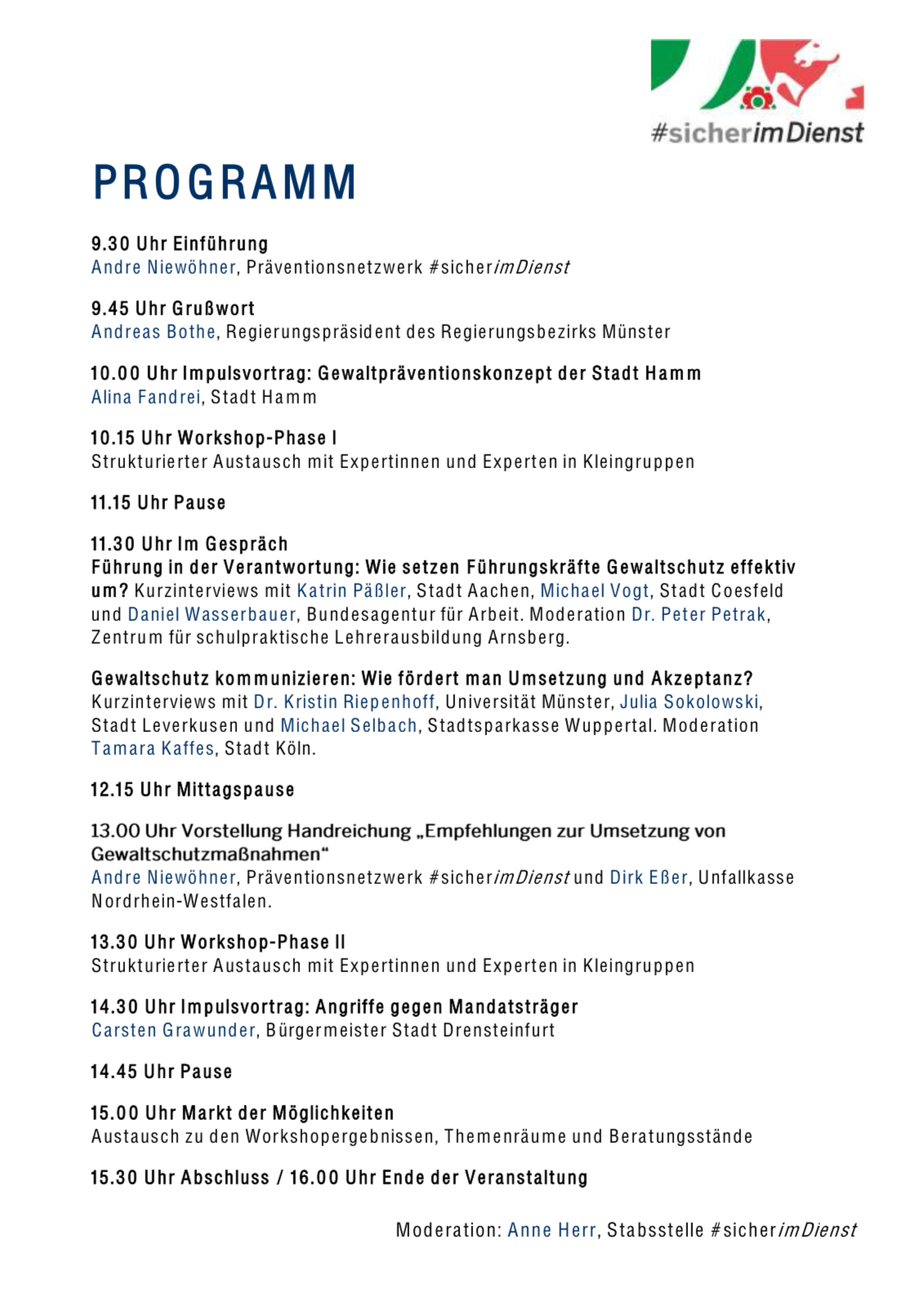 #sicherimDienst

PROGRAMM

9.30 Uhr Einführung
Andre Niewöhner, Präventionsnetzwerk #sicherimDienst

9.45 Uhr Grußwort
Andreas Bothe, Regierungspräsident des Regierungsbezirks Münster

10.00 Uhr Impulsvortrag: Gewaltpräventionskonzept der Stadt Hamm
Alina Fandrei, Stadt Hamm

10.15 Uhr Workshop-Phase I
Strukturierter Austausch mit Expertinnen und Experten in Kleingruppen

11.15 Uhr Pause

11.30 Uhr Im Gespräch
Führung in der Verantwortung: Wie setzen Führungskräfte Gewaltschutz effektiv um? Kurzinterviews mit Katrin Päßler, Stadt Aachen, Michael Vogt, Stadt Coesfeld und Daniel Wasserbauer, Bundesagentur für Arbeit. Moderation Dr. Peter Petrak, Zentrum für schulpraktische Lehrerausbildung Arnsberg.

Gewaltschutz kommunizieren: Wie fördert man Umsetzung und Akzeptanz? Kurzinterviews mit Dr. Kristin Riepenhoff, Universität Münster, Julia Sokolowski, Stadt Leverkusen und Michael Selbach, Stadtsparkasse Wuppertal. Moderation Tamara Kaffes, Stadt Köln.

12.15 Uhr Mittagspause

13.00 Uhr Vorstellung Handreichung „Empfehlungen zur Umsetzung von Gewaltschutzmaßnahmen“
Andre Niewöhner, Präventionsnetzwerk #sicherimDienst und Dirk Eßer, Unfallkasse Nordrhein-Westfalen.

13.30 Uhr Workshop-Phase II
Strukturierter Austausch mit Expertinnen und Experten in Kleingruppen

14.30 Uhr Impulsvortrag: Angriffe gegen Mandatsträger
Carsten Grawunder, Bürgermeister Stadt Drensteinfurt

14.45 Uhr Pause

15.00 Uhr Markt der Möglichkeiten
Austausch zu den Workshopergebnissen, Themenräume und Beratungsstände

15.30 Uhr Abschluss / 16.00 Uhr Ende der Veranstaltung

Moderation: Anne Herr, Stabsstelle #sicherimDienst